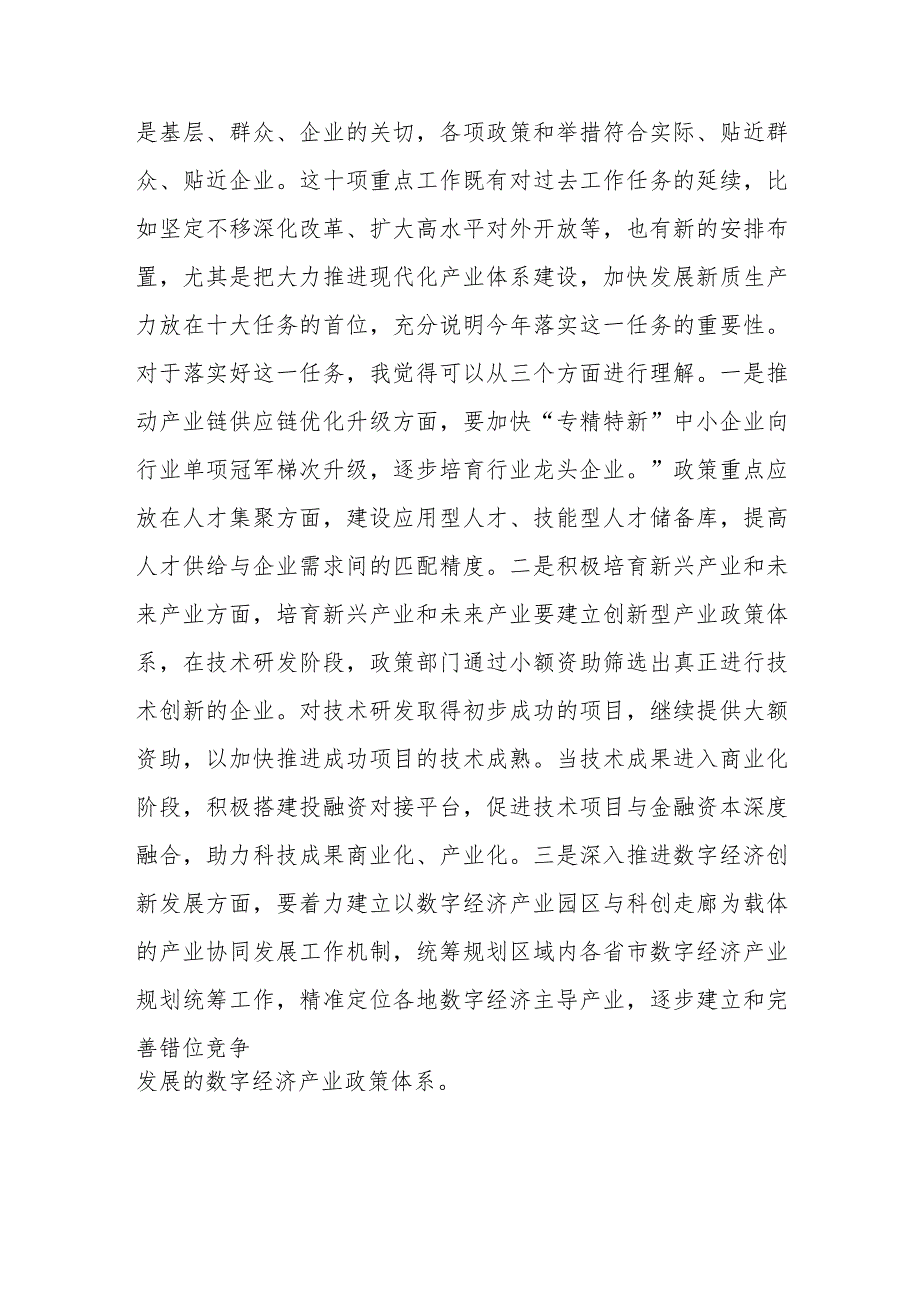 是基层、群众、企业的关切，各项政策和举措符合实际、贴近群众、贴近企业。这十项重点工作既有对过去工作任务的延续，比如坚定不移深化改革、扩大高水平对外开放等，也有新的安排布置，尤其是把大力推进现代化产业体系建设，加快发展新质生产力放在十大任务的首位，充分说明今年落实这一任务的重要性。对于落实好这一任务，我觉得可以从三个方面进行理解。一是推动产业链供应链优化升级方面，要加快“专精特新”中小企业向行业单项冠军梯次升级，逐步培育行业龙头企业。”政策重点应放在人才集聚方面，建设应用型人才、技能型人才储备库，提高人才供给与企业需求间的匹配精度。二是积极培育新兴产业和未来产业方面，培育新兴产业和未来产业要建立创新型产业政策体系，在技术研发阶段，政策部门通过小额资助筛选出真正进行技术创新的企业。对技术研发取得初步成功的项目，继续提供大额资助，以加快推进成功项目的技术成熟。当技术成果进入商业化阶段，积极搭建投融资对接平台，促进技术项目与金融资本深度融合，助力科技成果商业化、产业化。三是深入推进数字经济创新发展方面，要着力建立以数字经济产业园区与科创走廊为载体的产业协同发展工作机制，统筹规划区域内各省市数字经济产业规划统筹工作，精准定位各地数字经济主导产业，逐步建立和完善错位竞争
发展的数字经济产业政策体系。